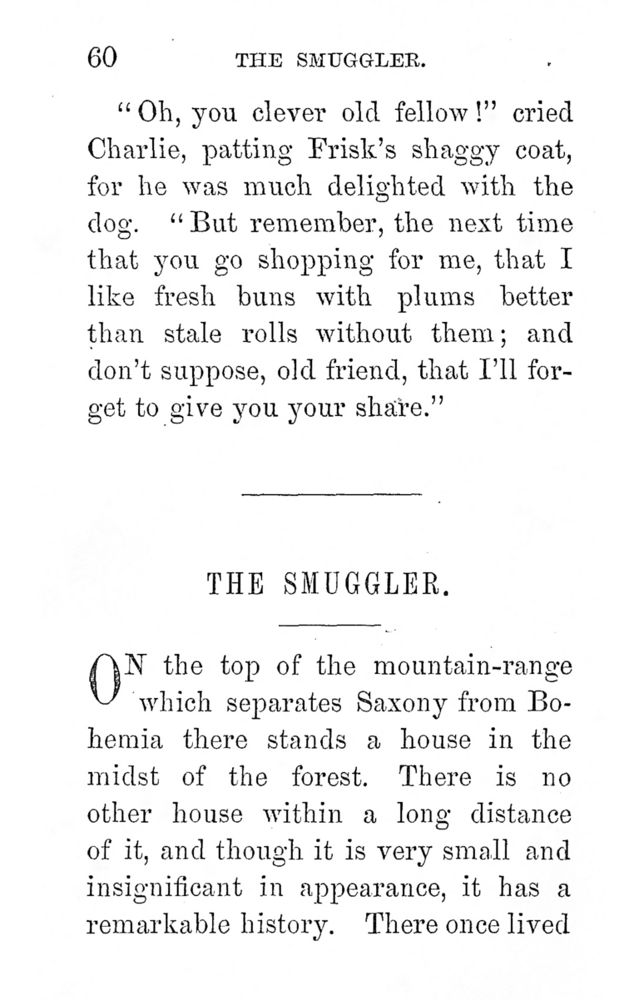 60 THE SMUGGLER.

"Oh, you clever old fellow!" cried Charlie, patting Frisk's shaggy coat, for he was much delighted with the dog. "But remember, the next time that you go shopping for me, that I like fresh buns with plums better than stale rolls without them; and don't suppose, old friend, that I'll forget to give you your share."

THE SMUGGLER.

ON the top of the mountain-range which separates Saxony from Bohemia there stands a house in the midst of the forest. There is no other house within a long distance of it, and though it is very small and insignificant in appearance, it has a remarkable history. There once lived